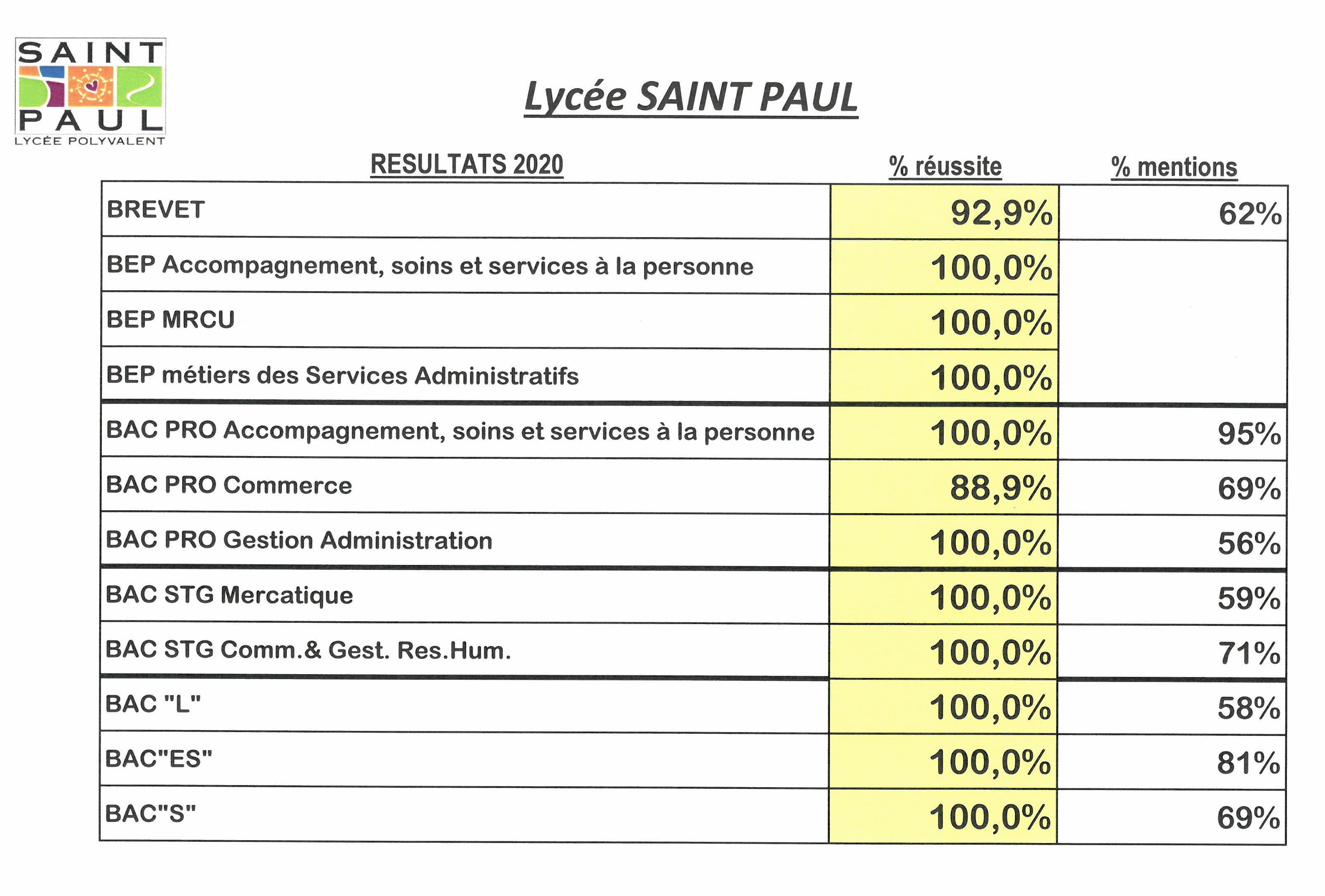 SAINT PAUL
LYCÉE POLYVALENT

Lycée SAINT PAUL

| RESULTATS 2020 | % réussite | % mentions |
|---|---|---|
| BREVET | 92,9% | 62% |
| BEP Accompagnement, soins et services à la personne | 100,0% | |
| BEP MRCU | 100,0% | |
| BEP métiers des Services Administratifs | 100,0% | |
| BAC PRO Accompagnement, soins et services à la personne | 100,0% | 95% |
| BAC PRO Commerce | 88,9% | 69% |
| BAC PRO Gestion Administration | 100,0% | 56% |
| BAC STG Mercatique | 100,0% | 59% |
| BAC STG Comm.& Gest. Res.Hum. | 100,0% | 71% |
| BAC "L" | 100,0% | 58% |
| BAC"ES" | 100,0% | 81% |
| BAC"S" | 100,0% | 69% |